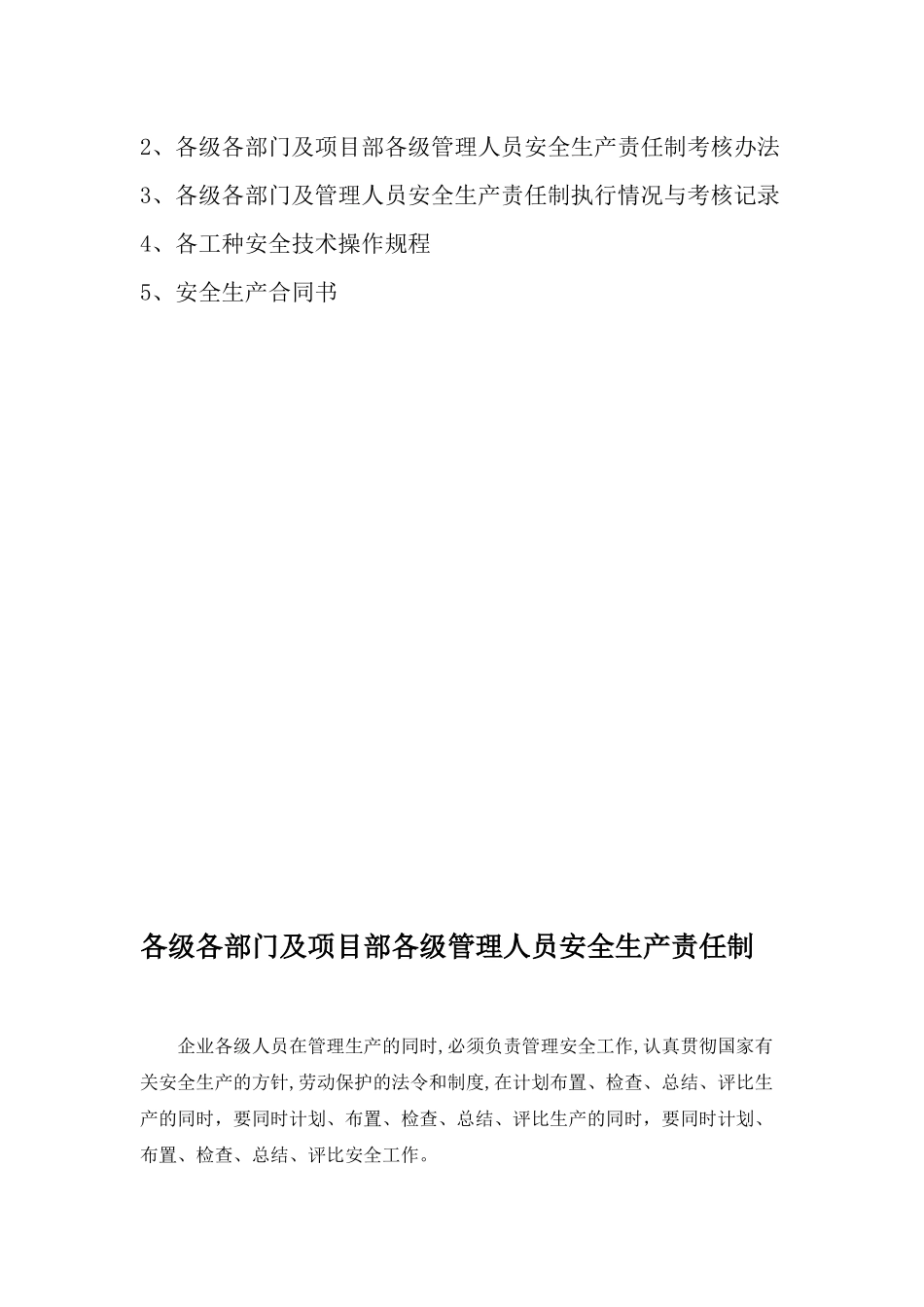 2、各级各部门及项目部各级管理人员安全生产责任制考核办法

3、各级各部门及管理人员安全生产责任制执行情况与考核记录

4、各工种安全技术操作规程

5、安全生产合同书

各级各部门及项目部各级管理人员安全生产责任制

企业各级人员在管理生产的同时,必须负责管理安全工作,认真贯彻国家有关安全生产的方针,劳动保护的法令和制度,在计划布置、检查、总结、评比生产的同时，要同时计划、布置、检查、总结、评比生产的同时，要同时计划、布置、检查、总结、评比安全工作。